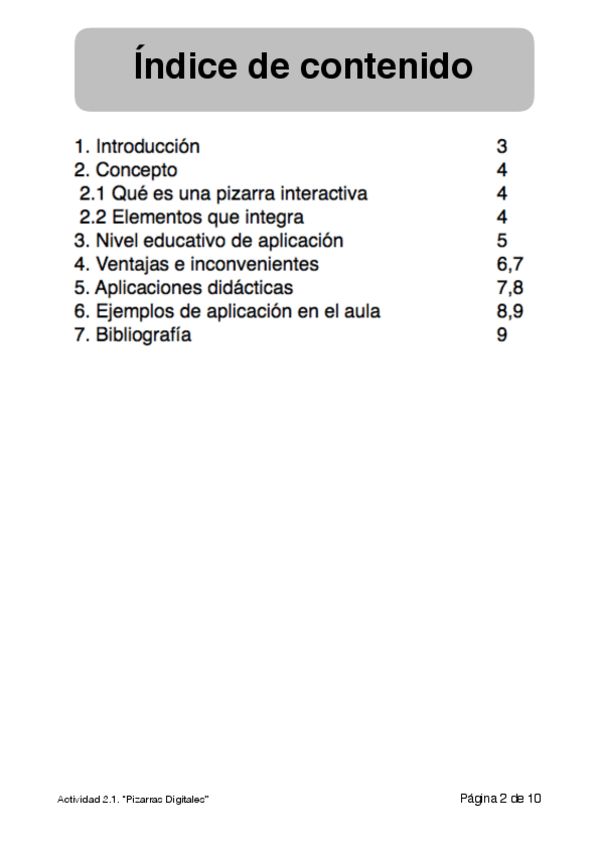 Índice de contenido

1. Introducción 3
2. Concepto 4
2.1 Qué es una pizarra interactiva 4
2.2 Elementos que integra 4
3. Nivel educativo de aplicación 5
4. Ventajas e inconvenientes 6,7
5. Aplicaciones didácticas 7,8
6. Ejemplos de aplicación en el aula 8,9
7. Bibliografía 9

Actividad 2.1. "Pizarras Digitales"

Página 2 de 10